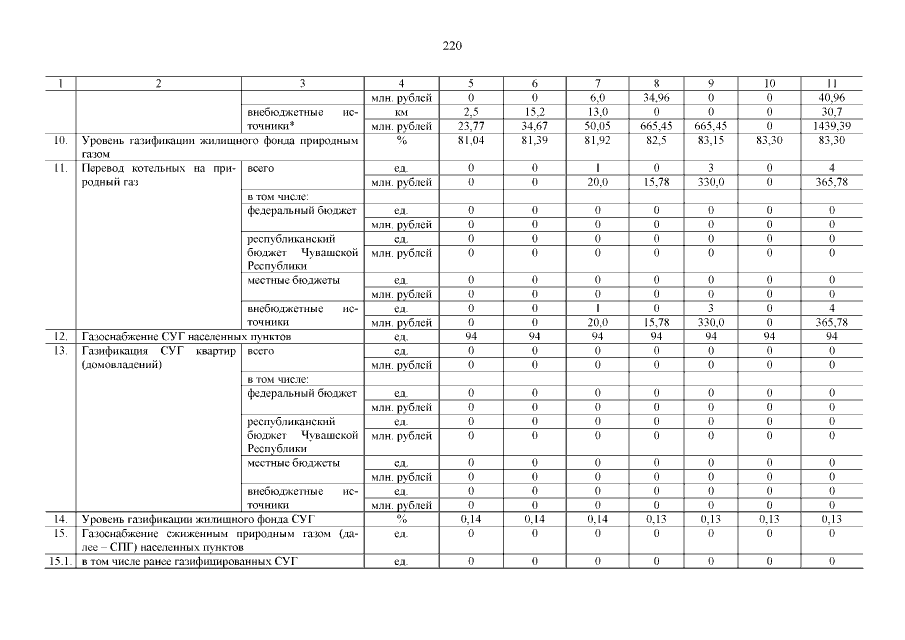 220

| 1 | 2 | 3 | 4 | 5 | 6 | 7 | 8 | 9 | 10 | 11 |
|---|---|---|---|---|---|---|---|---|---|---|
| | | | млн. рублей | 0 | 0 | 6,0 | 34,96 | 0 | 0 | 40,96 |
| | | внебюджетные источники* | км | 2,5 | 15,2 | 13,0 | 0 | 0 | 0 | 30,7 |
| | | | млн. рублей | 23,77 | 34,67 | 50,05 | 665,45 | 665,45 | 0 | 1439,39 |
| 10. | Уровень газификации жилищного фонда природным газом | | % | 81,04 | 81,39 | 81,92 | 82,5 | 83,15 | 83,30 | 83,30 |
| 11. | Перевод котельных на природный газ | всего | ед. | 0 | 0 | 1 | 0 | 3 | 0 | 4 |
| | | | млн. рублей | 0 | 0 | 20,0 | 15,78 | 330,0 | 0 | 365,78 |
| | | в том числе: | | | | | | | | |
| | | федеральный бюджет | ед. | 0 | 0 | 0 | 0 | 0 | 0 | 0 |
| | | | млн. рублей | 0 | 0 | 0 | 0 | 0 | 0 | 0 |
| | | республиканский бюджет Чувашской Республики | ед. | 0 | 0 | 0 | 0 | 0 | 0 | 0 |
| | | | млн. рублей | 0 | 0 | 0 | 0 | 0 | 0 | 0 |
| | | местные бюджеты | ед. | 0 | 0 | 0 | 0 | 0 | 0 | 0 |
| | | | млн. рублей | 0 | 0 | 0 | 0 | 0 | 0 | 0 |
| | | внебюджетные источники | ед. | 0 | 0 | 1 | 0 | 3 | 0 | 4 |
| | | | млн. рублей | 0 | 0 | 20,0 | 15,78 | 330,0 | 0 | 365,78 |
| 12. | Газоснабжение СУГ населенных пунктов | | ед. | 94 | 94 | 94 | 94 | 94 | 94 | 94 |
| 13. | Газификация СУГ квартир (домовладений) | всего | ед. | 0 | 0 | 0 | 0 | 0 | 0 | 0 |
| | | | млн. рублей | 0 | 0 | 0 | 0 | 0 | 0 | 0 |
| | | в том числе: | | | | | | | | |
| | | федеральный бюджет | ед. | 0 | 0 | 0 | 0 | 0 | 0 | 0 |
| | | | млн. рублей | 0 | 0 | 0 | 0 | 0 | 0 | 0 |
| | | республиканский бюджет Чувашской Республики | ед. | 0 | 0 | 0 | 0 | 0 | 0 | 0 |
| | | | млн. рублей | 0 | 0 | 0 | 0 | 0 | 0 | 0 |
| | | местные бюджеты | ед. | 0 | 0 | 0 | 0 | 0 | 0 | 0 |
| | | | млн. рублей | 0 | 0 | 0 | 0 | 0 | 0 | 0 |
| | | внебюджетные источники | ед. | 0 | 0 | 0 | 0 | 0 | 0 | 0 |
| | | | млн. рублей | 0 | 0 | 0 | 0 | 0 | 0 | 0 |
| 14. | Уровень газификации жилищного фонда СУГ | | % | 0,14 | 0,14 | 0,14 | 0,13 | 0,13 | 0,13 | 0,13 |
| 15. | Газоснабжение сжиженным природным газом (далее – СПГ) населенных пунктов | | ед. | 0 | 0 | 0 | 0 | 0 | 0 | 0 |
| 15.1. | в том числе ранее газифицированных СУГ | | ед. | 0 | 0 | 0 | 0 | 0 | 0 | 0 |